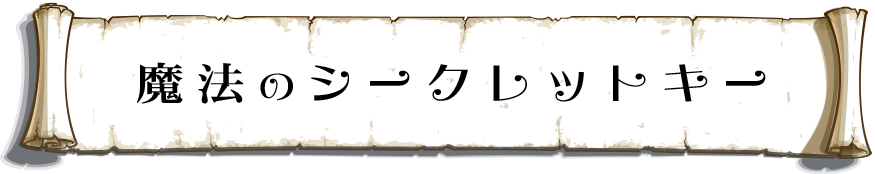 魔法のシークレットキー